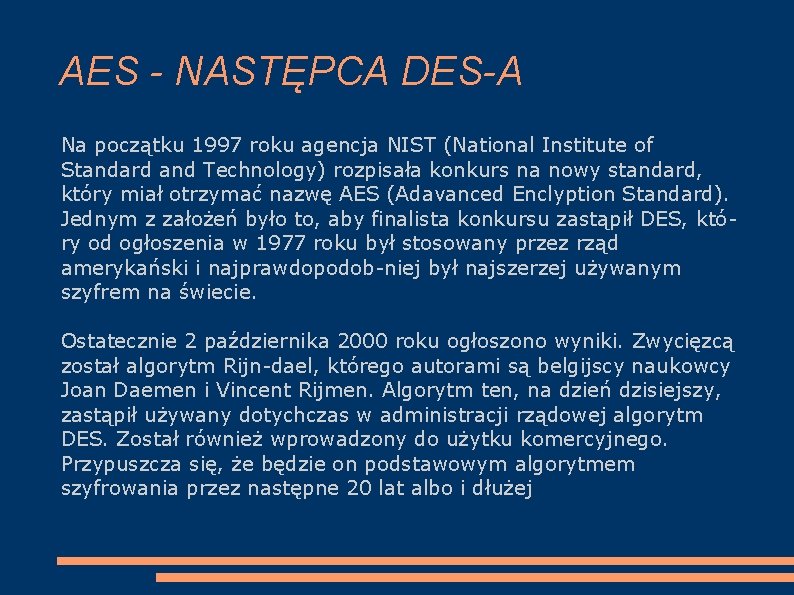 AES - NASTĘPCA DES-A

Na początku 1997 roku agencja NIST (National Institute of Standard and Technology) rozpisała konkurs na nowy standard, który miał otrzymać nazwę AES (Adavanced Enclyption Standard). Jednym z założeń było to, aby finalista konkursu zastąpił DES, który od ogłoszenia w 1977 roku był stosowany przez rząd amerykański i najprawdopodob-niej był najszerzej używanym szyfrem na świecie.

Ostatecznie 2 października 2000 roku ogłoszono wyniki. Zwycięzcą został algorytm Rijn-dael, którego autorami są belgijscy naukowcy Joan Daemen i Vincent Rijmen. Algorytm ten, na dzień dzisiejszy, zastąpił używany dotychczas w administracji rządowej algorytm DES. Został również wprowadzony do użytku komercyjnego. Przypuszcza się, że będzie on podstawowym algorytmem szyfrowania przez następne 20 lat albo i dłużej